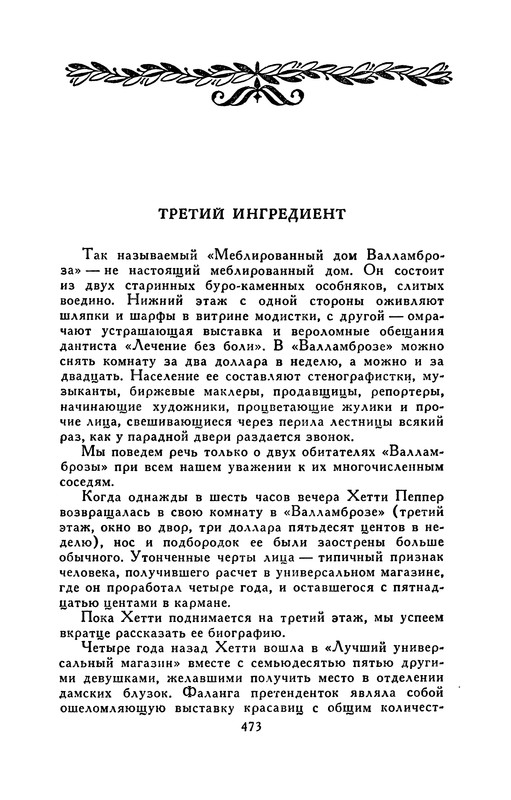 ТРЕТИЙ ИНГРЕДИЕНТ

Так называемый «Меблированный дом Валламброза» — не настоящий меблированный дом. Он состоит из двух старинных буро-каменных особняков, слитых воедино. Нижний этаж с одной стороны оживляют шляпки и шарфы в витрине модистки, с другой — омрачают устрашающая выставка и вероломные обещания дантиста «Лечение без боли». В «Валламброзе» можно снять комнату за два доллара в неделю, а можно и за двадцать. Население ее составляют стенографистки, музыканты, биржевые маклеры, продавщицы, репортеры, начинающие художники, процветающие жулики и прочие лица, свешивающиеся через перила лестницы всякий раз, как у парадной двери раздается звонок.

Мы поведем речь только о двух обитателях «Валламброзы» при всем нашем уважении к их многочисленным соседям.

Когда однажды в шесть часов вечера Хетти Пеппер возвращалась в свою комнату в «Валламброзе» (третий этаж, окно во двор, три доллара пятьдесят центов в неделю), нос и подбородок ее были заострены больше обычного. Утонченные черты лица — типичный признак человека, получившего расчет в универсальном магазине, где он проработал четыре года, и оставшегося с пятнадцатью центами в кармане.

Пока Хетти поднимается на третий этаж, мы успеем вкратце рассказать ее биографию.

Четыре года назад Хетти вошла в «Лучший универсальный магазин» вместе с семьюдесятью пятью другими девушками, желавшими получить место в отделении дамских блузок. Фаланга претенденток являла собой ошеломляющую выставку красавиц с общим количест-

473